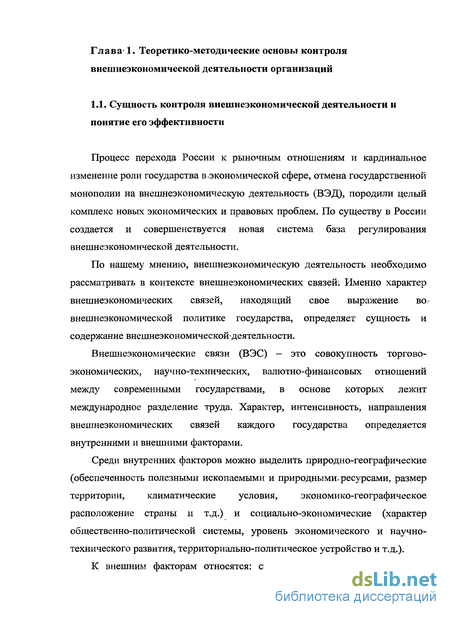 Глава 1. Теоретико-методические основы контроля внешнеэкономической деятельности организаций

1.1. Сущность контроля внешнеэкономической деятельности и понятие его эффективности

Процесс перехода России к рыночным отношениям и кардинальное изменение роли государства в экономической сфере, отмена государственной монополии на внешнеэкономическую деятельность (ВЭД), породили целый комплекс новых экономических и правовых проблем. По существу в России создается и совершенствуется новая система база регулирования внешнеэкономической деятельности.

По нашему мнению, внешнеэкономическую деятельность необходимо рассматривать в контексте внешнеэкономических связей. Именно характер внешнеэкономических связей, находящий свое выражение во внешнеэкономической политике государства, определяет сущность и содержание внешнеэкономической деятельности.

Внешнеэкономические связи (ВЭС) – это совокупность торгово-экономических, научно-технических, валютно-финансовых отношений между современными государствами, в основе которых лежит международное разделение труда. Характер, интенсивность, направления внешнеэкономических связей каждого государства определяется внутренними и внешними факторами.

Среди внутренних факторов можно выделить природно-географические (обеспеченность полезными ископаемыми и природными ресурсами, размер территории, климатические условия, экономико-географическое расположение страны и т.д.) и социально-экономические (характер общественно-политической системы, уровень экономического и научно-технического развития, территориально-политическое устройство и т.д.).

К внешним факторам относятся: с

dsLib.net
библиотека диссертаций